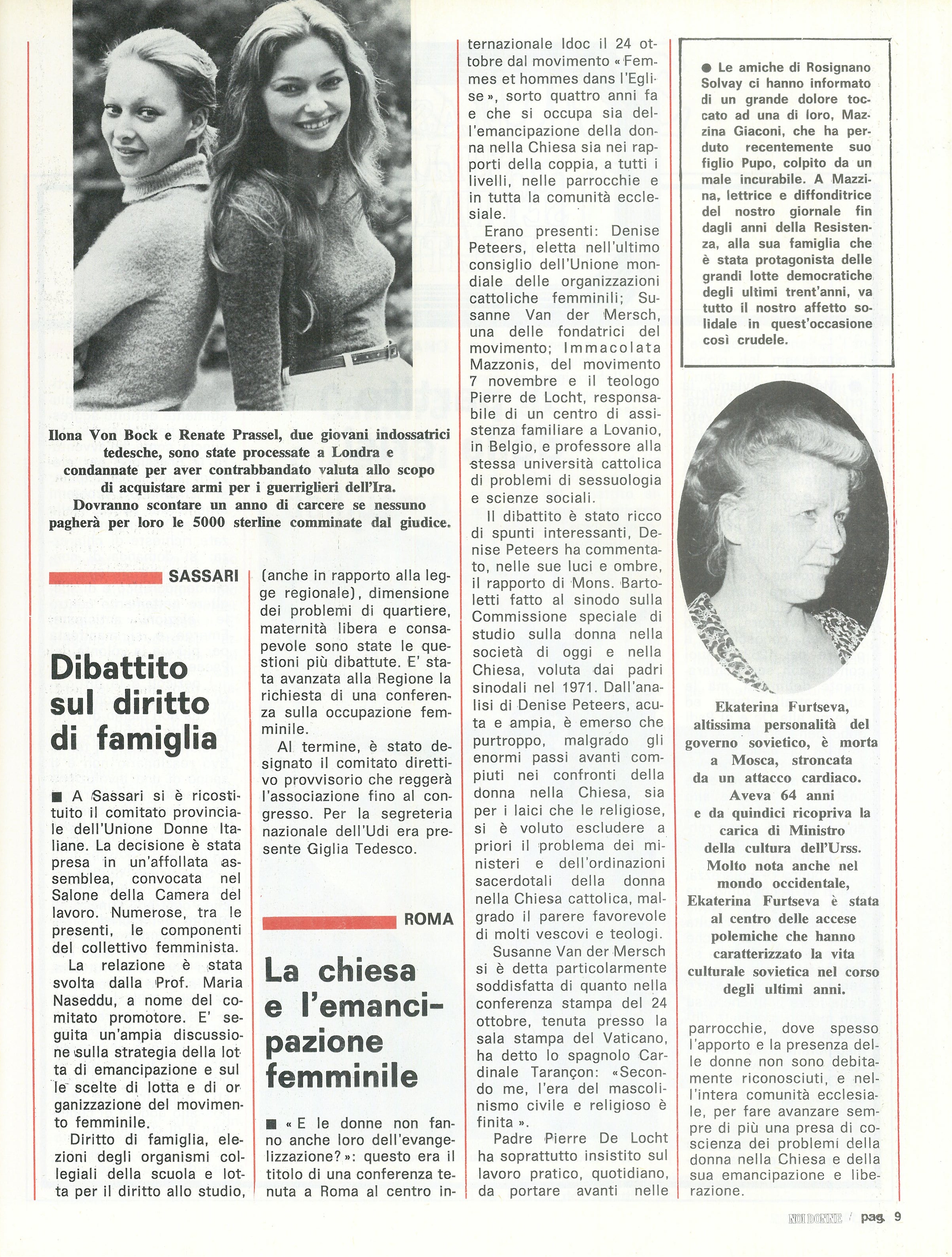 Ilona Von Bock e Renate Prassel, due giovani indossatrici tedesche, sono state processate a Londra e condannate per aver contrabbandato valuta allo scopo di acquistare armi per i guerriglieri dell'Ira. Dovranno scontare un anno di carcere se nessuno pagherà per loro le 5000 sterline comminate dal giudice.

SASSARI

Dibattito sul diritto di famiglia

■ A Sassari si è ricostituito il comitato provinciale dell'Unione Donne Italiane. La decisione è stata presa in un'affollata assemblea, convocata nel Salone della Camera del lavoro. Numerose, tra le presenti, le componenti del collettivo femminista.

La relazione è stata svolta dalla Prof. Maria Naseddu, a nome del comitato promotore. E' seguita un'ampia discussione sulla strategia della lotta di emancipazione e sul le scelte di lotta e di organizzazione del movimento femminile.

Diritto di famiglia, elezioni degli organismi collegiali della scuola e lotta per il diritto allo studio, (anche in rapporto alla legge regionale), dimensione dei problemi di quartiere, maternità libera e consapevole sono state le questioni più dibattute. E' stata avanzata alla Regione la richiesta di una conferenza sulla occupazione femminile.

Al termine, è stato designato il comitato direttivo provvisorio che reggerà l'associazione fino al congresso. Per la segreteria nazionale dell'Udi era presente Giglia Tedesco.

ROMA

La chiesa e l'emancipazione femminile

■ « E le donne non fanno anche loro dell'evangelizzazione? »: questo era il titolo di una conferenza tenuta a Roma al centro internazionale Idoc il 24 ottobre dal movimento « Femmes et hommes dans l'Eglise », sorto quattro anni fa e che si occupa sia dell'emancipazione della donna nella Chiesa sia nei rapporti della coppia, a tutti i livelli, nelle parrocchie e in tutta la comunità ecclesiale.

Erano presenti: Denise Peteers, eletta nell'ultimo consiglio dell'Unione mondiale delle organizzazioni cattoliche femminili; Susanne Van der Mersch, una delle fondatrici del movimento; Immacolata Mazzonis, del movimento 7 novembre e il teologo Pierre de Locht, responsabile di un centro di assistenza familiare a Lovanio, in Belgio, e professore alla stessa università cattolica di problemi di sessuologia e scienze sociali.

Il dibattito è stato ricco di spunti interessanti, Denise Peteers ha commentato, nelle sue luci e ombre, il rapporto di Mons. Bartoletti fatto al sinodo sulla Commissione speciale di studio sulla donna nella società di oggi e nella Chiesa, voluta dai padri sinodali nel 1971. Dall'analisi di Denise Peteers, acuta e ampia, è emerso che purtroppo, malgrado gli enormi passi avanti compiuti nei confronti della donna nella Chiesa, sia per i laici che le religiose, si è voluto escludere a priori il problema dei ministeri e dell'ordinazioni sacerdotali della donna nella Chiesa cattolica, malgrado il parere favorevole di molti vescovi e teologi.

Susanne Van der Mersch si è detta particolarmente soddisfatta di quanto nella conferenza stampa del 24 ottobre, tenuta presso la sala stampa del Vaticano, ha detto lo spagnolo Cardinale Tarançon: «Secondo me, l'era del mascolinismo civile e religioso è finita ».

Padre Pierre De Locht ha soprattutto insistito sul lavoro pratico, quotidiano, da portare avanti nelle parrocchie, dove spesso l'apporto e la presenza delle donne non sono debitamente riconosciuti, e nell'intera comunità ecclesiale, per fare avanzare sempre di più una presa di coscienza dei problemi della donna nella Chiesa e della sua emancipazione e liberazione.

● Le amiche di Rosignano Solvay ci hanno informato di un grande dolore toccato ad una di loro, Mazzina Giaconi, che ha perduto recentemente suo figlio Pupo, colpito da un male incurabile. A Mazzina, lettrice e diffonditrice del nostro giornale fin dagli anni della Resistenza, alla sua famiglia che è stata protagonista delle grandi lotte democratiche degli ultimi trent'anni, va tutto il nostro affetto solidale in quest'occasione così crudele.

Ekaterina Furtseva, altissima personalità del governo sovietico, è morta a Mosca, stroncata da un attacco cardiaco. Aveva 64 anni e da quindici ricopriva la carica di Ministro della cultura dell'Urss. Molto nota anche nel mondo occidentale, Ekaterina Furtseva è stata al centro delle accese polemiche che hanno caratterizzato la vita culturale sovietica nel corso degli ultimi anni.

NOI DONNE / pag. 9